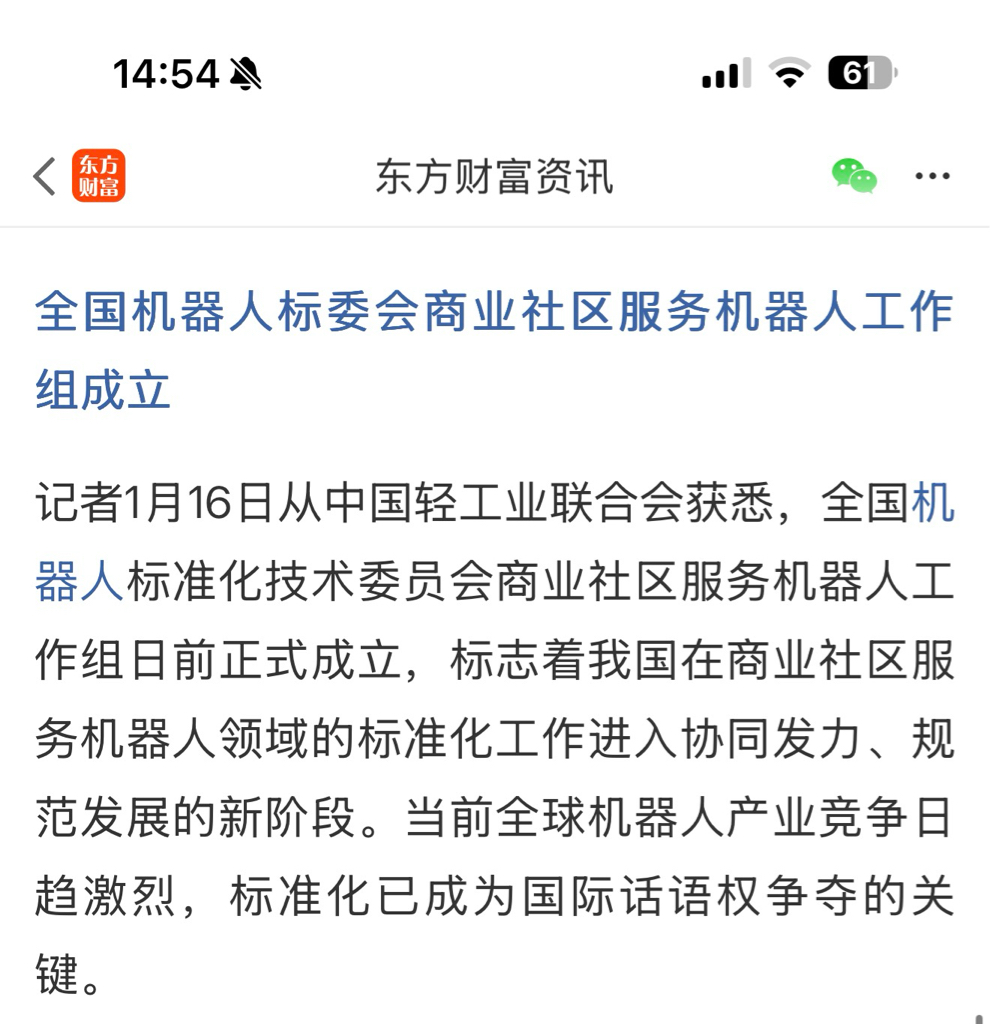 14:54

61

东方财富

东方财富资讯

全国机器人标委会商业社区服务机器人工作组成立

记者1月16日从中国轻工业联合会获悉，全国机器人标准化技术委员会商业社区服务机器人工作组日前正式成立，标志着我国在商业社区服务机器人领域的标准化工作进入协同发力、规范发展的新阶段。当前全球机器人产业竞争日趋激烈，标准化已成为国际话语权争夺的关键。